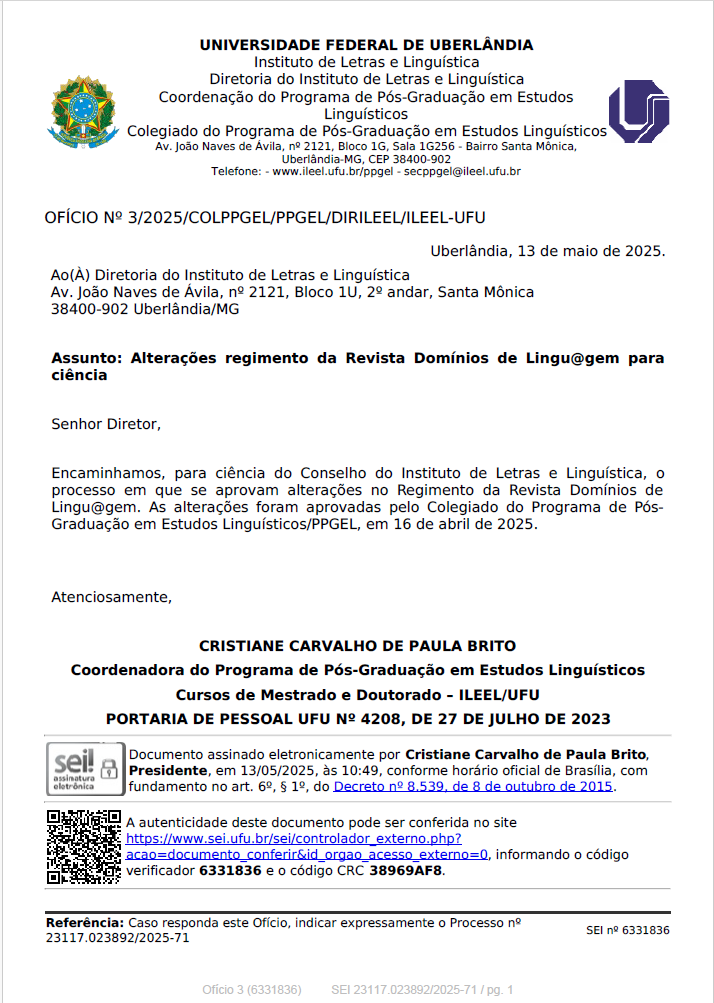 UNIVERSIDADE FEDERAL DE UBERLÂNDIA
Instituto de Letras e Linguística
Diretoria do Instituto de Letras e Linguística
Coordenação do Programa de Pós-Graduação em Estudos Linguísticos
Colegiado do Programa de Pós-Graduação em Estudos Linguísticos
Av. João Naves de Ávila, nº 2121, Bloco 1G, Sala 1G256 - Bairro Santa Mônica, Uberlândia-MG, CEP 38400-902
Telefone: - www.ileel.ufu.br/ppgel - secppgel@ileel.ufu.br

OFÍCIO Nº 3/2025/COLPPGEL/PPGEL/DIRILEEL/ILEEL-UFU

Uberlândia, 13 de maio de 2025.

Ao(À) Diretoria do Instituto de Letras e Linguística
Av. João Naves de Ávila, nº 2121, Bloco 1U, 2º andar, Santa Mônica
38400-902 Uberlândia/MG

Assunto: Alterações regimento da Revista Domínios de Lingu@gem para ciência

Senhor Diretor,

Encaminhamos, para ciência do Conselho do Instituto de Letras e Linguística, o processo em que se aprovam alterações no Regimento da Revista Domínios de Lingu@gem. As alterações foram aprovadas pelo Colegiado do Programa de Pós-Graduação em Estudos Linguísticos/PPGEL, em 16 de abril de 2025.

Atenciosamente,

CRISTIANE CARVALHO DE PAULA BRITO
Coordenadora do Programa de Pós-Graduação em Estudos Linguísticos
Cursos de Mestrado e Doutorado – ILEEL/UFU
PORTARIA DE PESSOAL UFU Nº 4208, DE 27 DE JULHO DE 2023

sei! assinatura eletrônica
Documento assinado eletronicamente por Cristiane Carvalho de Paula Brito, Presidente, em 13/05/2025, às 10:49, conforme horário oficial de Brasília, com fundamento no art. 6º, § 1º, do Decreto nº 8.539, de 8 de outubro de 2015.

A autenticidade deste documento pode ser conferida no site https://www.sei.ufu.br/sei/controlador_externo.php?acao=documento_conferir&id_orgao_acesso_externo=0, informando o código verificador 6331836 e o código CRC 38969AF8.

Referência: Caso responda este Ofício, indicar expressamente o Processo nº 23117.023892/2025-71
SEI nº 6331836

Ofício 3 (6331836) SEI 23117.023892/2025-71 / pg. 1